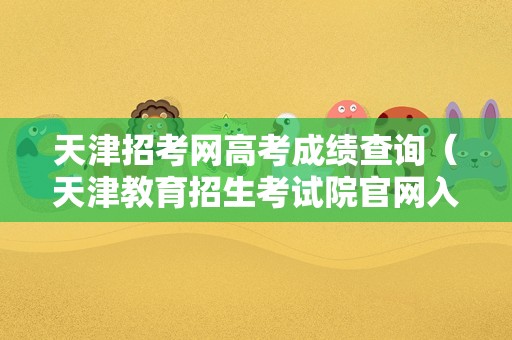 天津招考网高考成绩查询（天津教育招生考试院官网入